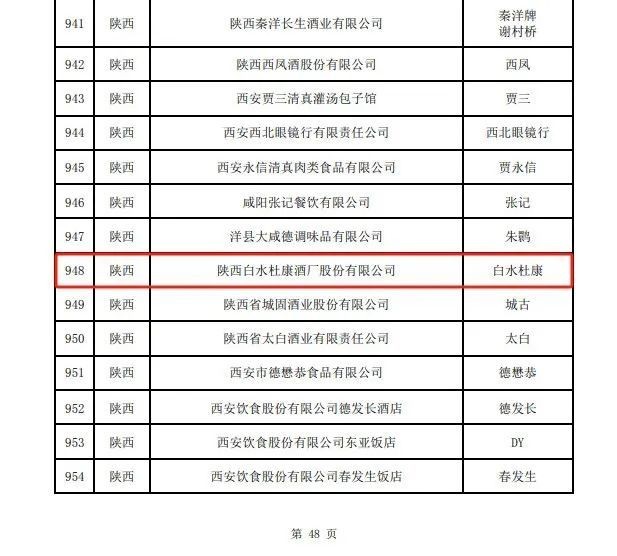 | 941 | 陕西 | 陕西秦洋长生酒业有限公司 | 秦洋牌 谢村桥 |
|---|---|---|---|
| 942 | 陕西 | 陕西西凤酒股份有限公司 | 西凤 |
| 943 | 陕西 | 西安贾三清真灌汤包子馆 | 贾三 |
| 944 | 陕西 | 西安西北眼镜行有限责任公司 | 西北眼镜行 |
| 945 | 陕西 | 西安永信清真肉类食品有限公司 | 贾永信 |
| 946 | 陕西 | 咸阳张记餐饮有限公司 | 张记 |
| 947 | 陕西 | 洋县大咸德调味品有限公司 | 朱鹮 |
| 948 | 陕西 | 陕西白水杜康酒厂股份有限公司 | 白水杜康 |
| 949 | 陕西 | 陕西省城固酒业股份有限公司 | 城古 |
| 950 | 陕西 | 陕西省太白酒业有限责任公司 | 太白 |
| 951 | 陕西 | 西安市德懋恭食品有限公司 | 德懋恭 |
| 952 | 陕西 | 西安饮食股份有限公司德发长酒店 | 德发长 |
| 953 | 陕西 | 西安饮食股份有限公司东亚饭店 | DY |
| 954 | 陕西 | 西安饮食股份有限公司春发生饭店 | 春发生 |

第 48 页